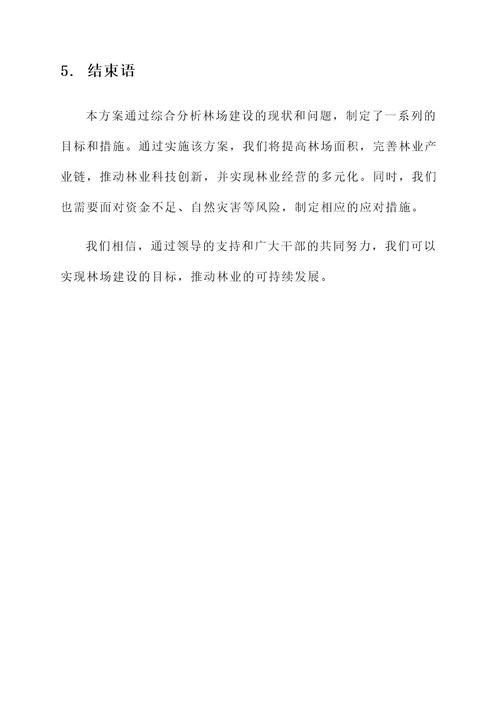 5. 结束语

本方案通过综合分析林场建设的现状和问题，制定了一系列的目标和措施。通过实施该方案，我们将提高林场面积，完善林业产业链，推动林业科技创新，并实现林业经营的多元化。同时，我们也需要面对资金不足、自然灾害等风险，制定相应的应对措施。

我们相信，通过领导的支持和广大干部的共同努力，我们可以实现林场建设的目标，推动林业的可持续发展。